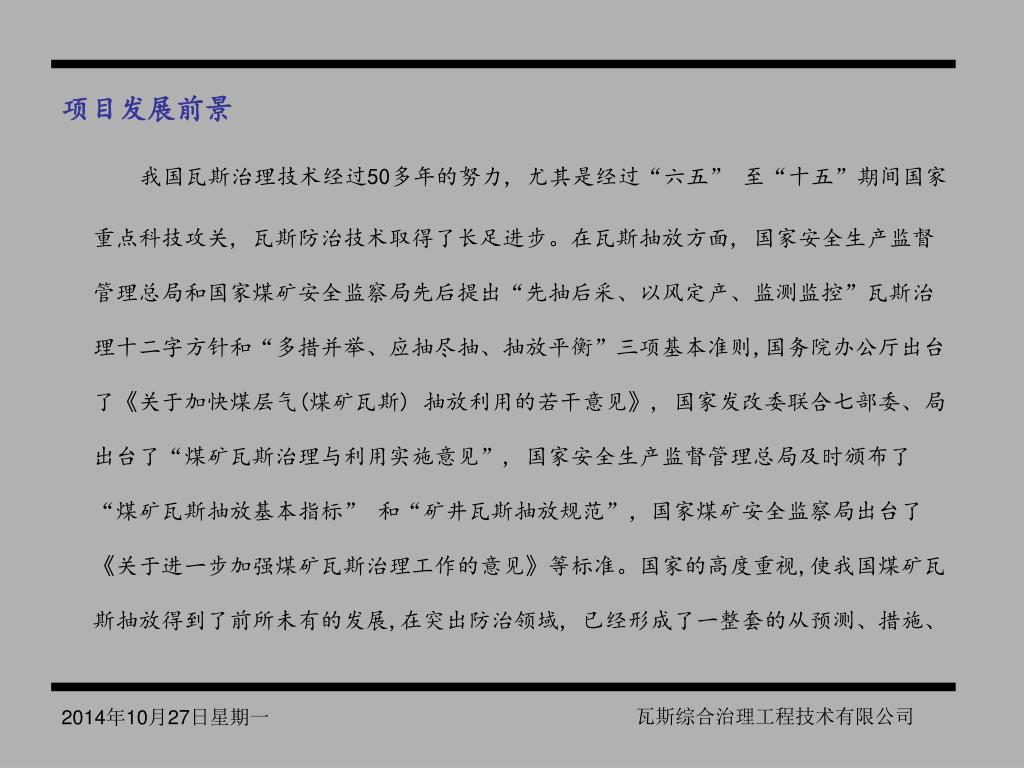 项目发展前景

我国瓦斯治理技术经过50多年的努力，尤其是经过“六五” 至“十五”期间国家重点科技攻关，瓦斯防治技术取得了长足进步。在瓦斯抽放方面，国家安全生产监督管理总局和国家煤矿安全监察局先后提出“先抽后采、以风定产、监测监控”瓦斯治理十二字方针和“多措并举、应抽尽抽、抽放平衡”三项基本准则,国务院办公厅出台了《关于加快煤层气(煤矿瓦斯) 抽放利用的若干意见》，国家发改委联合七部委、局出台了“煤矿瓦斯治理与利用实施意见”，国家安全生产监督管理总局及时颁布了“煤矿瓦斯抽放基本指标” 和“矿井瓦斯抽放规范”，国家煤矿安全监察局出台了《关于进一步加强煤矿瓦斯治理工作的意见》等标准。国家的高度重视,使我国煤矿瓦斯抽放得到了前所未有的发展,在突出防治领域，已经形成了一整套的从预测、措施、

2014年10月27日星期一

瓦斯综合治理工程技术有限公司